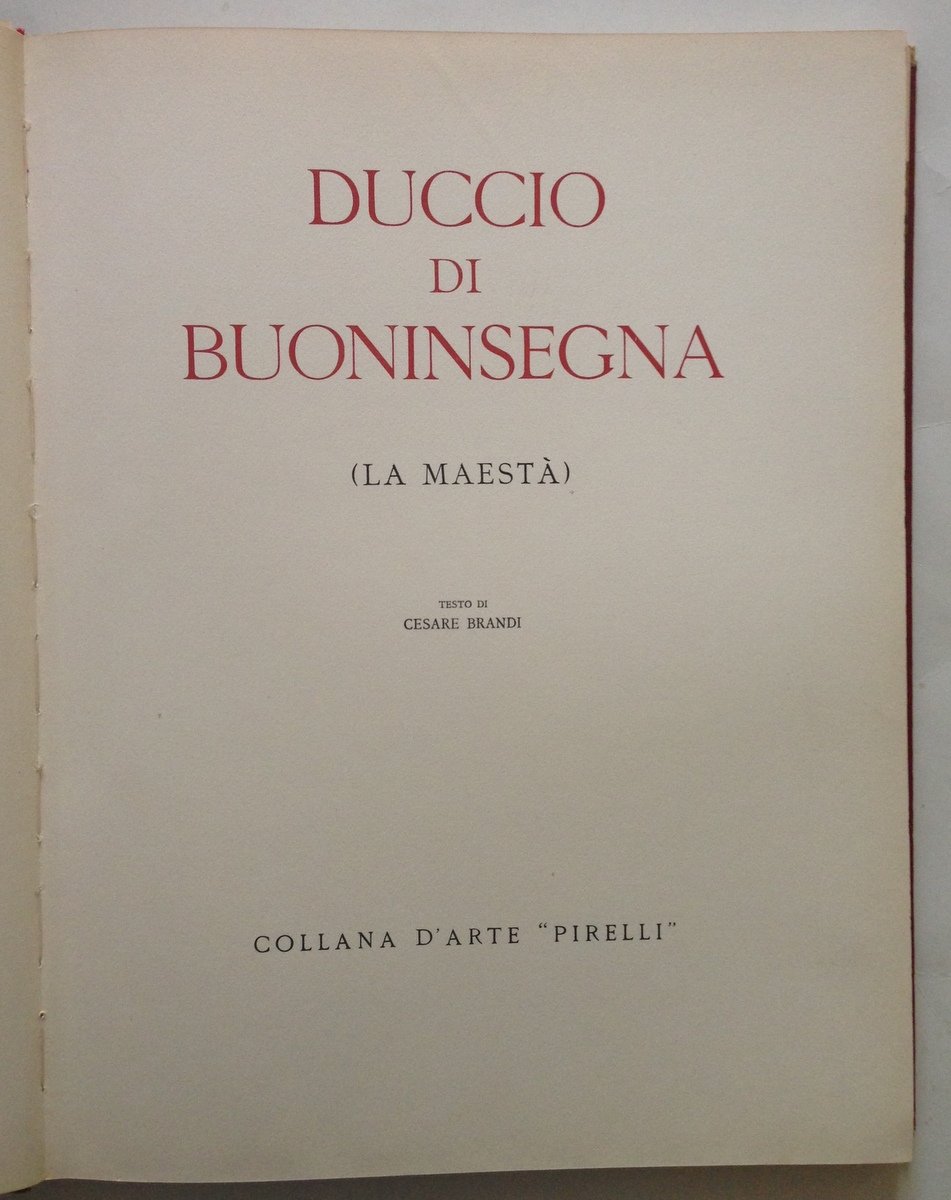 DUCCIO
DI
BUONINSEGNA

(LA MAESTÀ)

TESTO DI
CESARE BRANDI

COLLANA D'ARTE "PIRELLI"